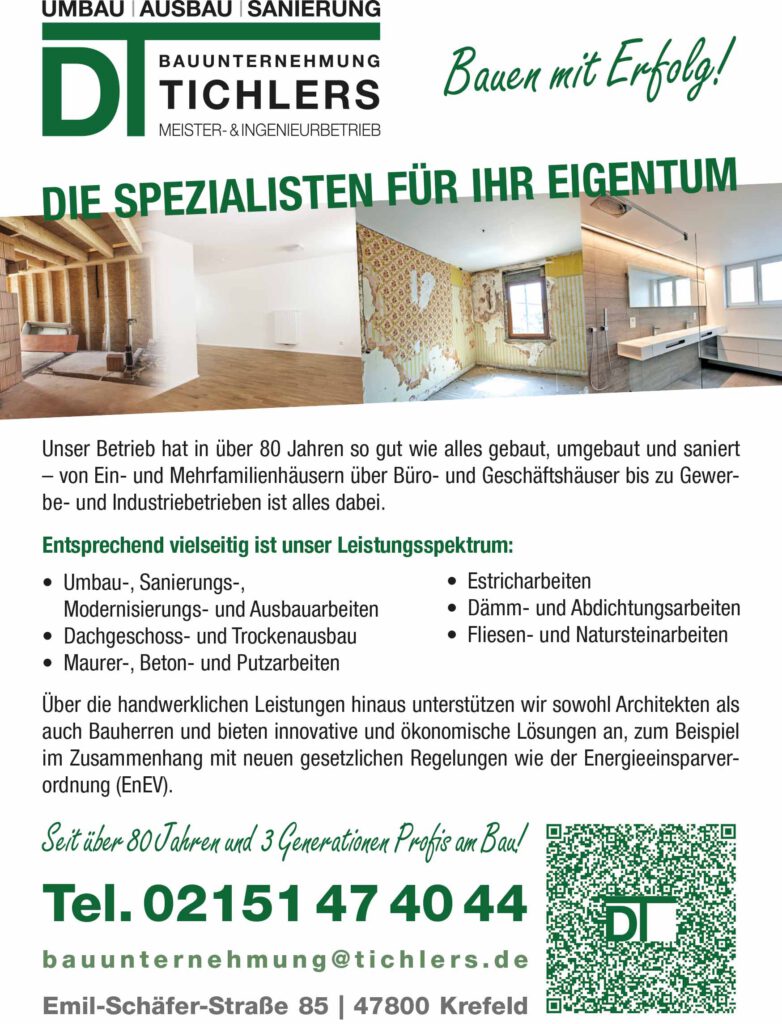 UMBAU | AUSBAU | SANIERUNG

DT

BAUUNTERNEHMUNG
TICHLERS
MEISTER- & INGENIEURBETRIEB

Bauen mit Erfolg!

DIE SPEZIALISTEN FÜR IHR EIGENTUM

Unser Betrieb hat in über 80 Jahren so gut wie alles gebaut, umgebaut und saniert – von Ein- und Mehrfamilienhäusern über Büro- und Geschäftshäuser bis zu Gewerbe- und Industriebetrieben ist alles dabei.

Entsprechend vielseitig ist unser Leistungsspektrum:

• Umbau-, Sanierungs-, Modernisierungs- und Ausbauarbeiten
• Dachgeschoss- und Trockenausbau
• Maurer-, Beton- und Putzarbeiten

• Estricharbeiten
• Dämm- und Abdichtungsarbeiten
• Fliesen- und Natursteinarbeiten

Über die handwerklichen Leistungen hinaus unterstützen wir sowohl Architekten als auch Bauherren und bieten innovative und ökonomische Lösungen an, zum Beispiel im Zusammenhang mit neuen gesetzlichen Regelungen wie der Energieeinsparverordnung (EnEV).

Seit über 80 Jahren und 3 Generationen Profis am Bau!

Tel. 02151 47 40 44

bauunternehmung@tichlers.de

Emil-Schäfer-Straße 85 | 47800 Krefeld

DT